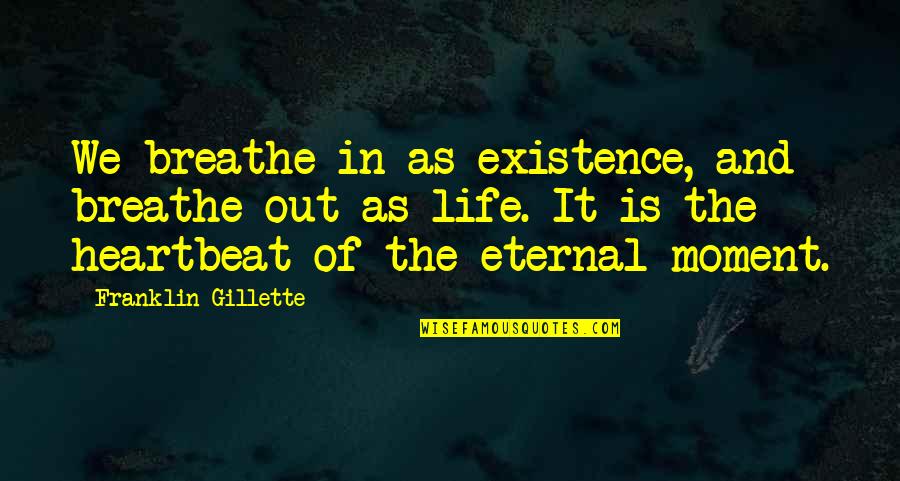 We breathe in as existence, and breathe out as life. It is the heartbeat of the eternal moment.

Franklin Gillette

WISEFAMOUSQUOTES.COM